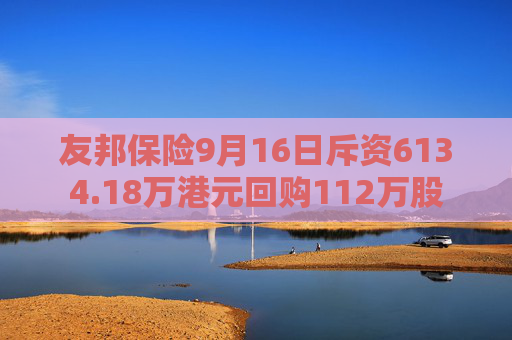 友邦保险9月16日斥资6134.18万港元回购112万股